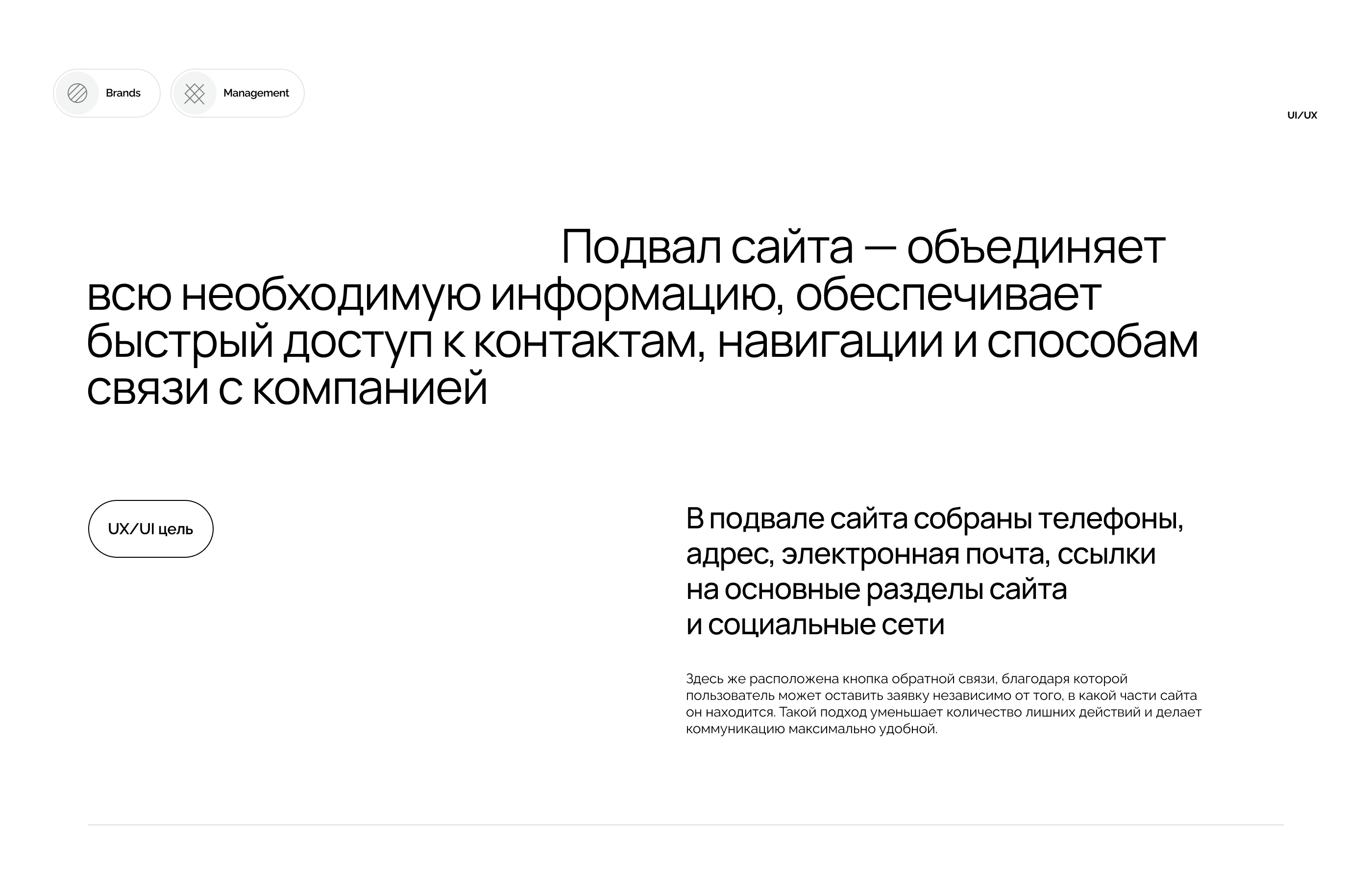 Brands

Management

UI/UX

Подвал сайта — объединяет всю необходимую информацию, обеспечивает быстрый доступ к контактам, навигации и способам связи с компанией

UX/UI цель

В подвале сайта собраны телефоны, адрес, электронная почта, ссылки на основные разделы сайта и социальные сети

Здесь же расположена кнопка обратной связи, благодаря которой пользователь может оставить заявку независимо от того, в какой части сайта он находится. Такой подход уменьшает количество лишних действий и делает коммуникацию максимально удобной.